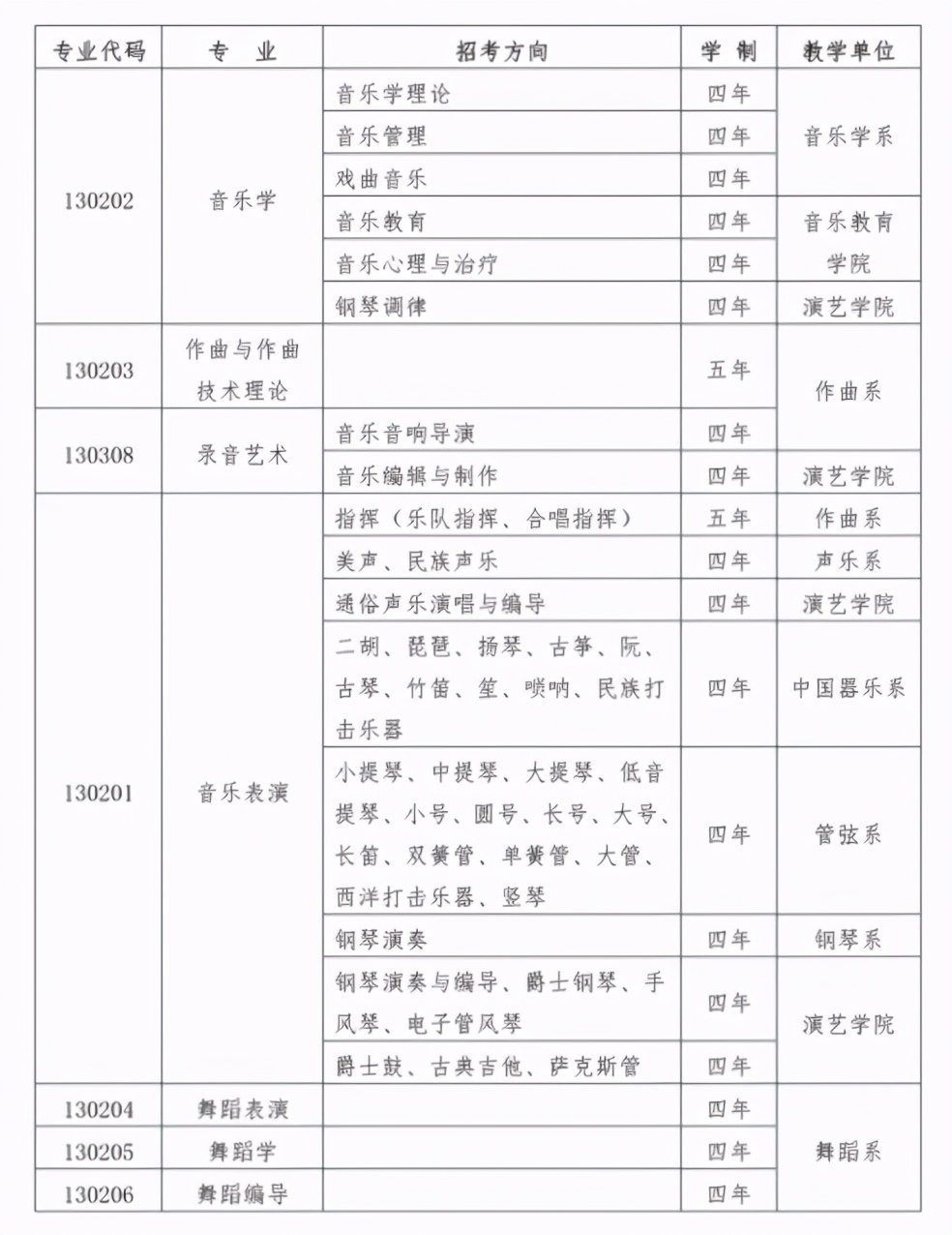 | 专业代码 | 专 业 | 招考方向 | 学 制 | 教学单位 |
|---|---|---|---|---|
| 130202 | 音乐学 | 音乐学理论 | 四年 | 音乐学系 |
| | | 音乐管理 | 四年 | |
| | | 戏曲音乐 | 四年 | |
| | | 音乐教育 | 四年 | 音乐教育学院 |
| | | 音乐心理与治疗 | 四年 | |
| | | 钢琴调律 | 四年 | 演艺学院 |
| 130203 | 作曲与作曲技术理论 | | 五年 | 作曲系 |
| 130308 | 录音艺术 | 音乐音响导演 | 四年 | |
| | | 音乐编辑与制作 | 四年 | 演艺学院 |
| 130201 | 音乐表演 | 指挥（乐队指挥、合唱指挥） | 五年 | 作曲系 |
| | | 美声、民族声乐 | 四年 | 声乐系 |
| | | 通俗声乐演唱与编导 | 四年 | 演艺学院 |
| | | 二胡、琵琶、扬琴、古筝、阮、古琴、竹笛、笙、唢呐、民族打击乐器 | 四年 | 中国器乐系 |
| | | 小提琴、中提琴、大提琴、低音提琴、小号、圆号、长号、大号、长笛、双簧管、单簧管、大管、西洋打击乐器、竖琴 | 四年 | 管弦系 |
| | | 钢琴演奏 | 四年 | 钢琴系 |
| | | 钢琴演奏与编导、爵士钢琴、手风琴、电子管风琴 | 四年 | 演艺学院 |
| | | 爵士鼓、古典吉他、萨克斯管 | 四年 | |
| 130204 | 舞蹈表演 | | 四年 | 舞蹈系 |
| 130205 | 舞蹈学 | | 四年 | |
| 130206 | 舞蹈编导 | | 四年 | |